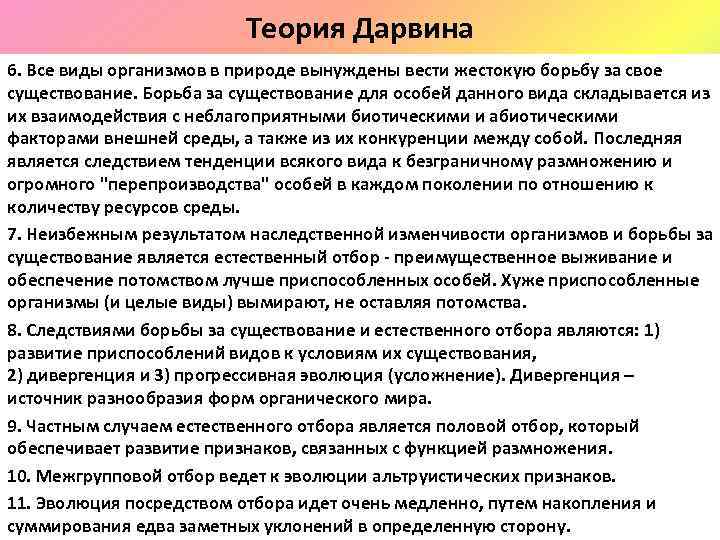 Теория Дарвина

6. Все виды организмов в природе вынуждены вести жестокую борьбу за свое существование. Борьба за существование для особей данного вида складывается из их взаимодействия с неблагоприятными биотическими и абиотическими факторами внешней среды, а также из их конкуренции между собой. Последняя является следствием тенденции всякого вида к безграничному размножению и огромного "перепроизводства" особей в каждом поколении по отношению к количеству ресурсов среды.

7. Неизбежным результатом наследственной изменчивости организмов и борьбы за существование является естественный отбор - преимущественное выживание и обеспечение потомством лучше приспособленных особей. Хуже приспособленные организмы (и целые виды) вымирают, не оставляя потомства.

8. Следствиями борьбы за существование и естественного отбора являются: 1) развитие приспособлений видов к условиям их существования,
2) дивергенция и 3) прогрессивная эволюция (усложнение). Дивергенция – источник разнообразия форм органического мира.

9. Частным случаем естественного отбора является половой отбор, который обеспечивает развитие признаков, связанных с функцией размножения.

10. Межгрупповой отбор ведет к эволюции альтруистических признаков.

11. Эволюция посредством отбора идет очень медленно, путем накопления и суммирования едва заметных уклонений в определенную сторону.